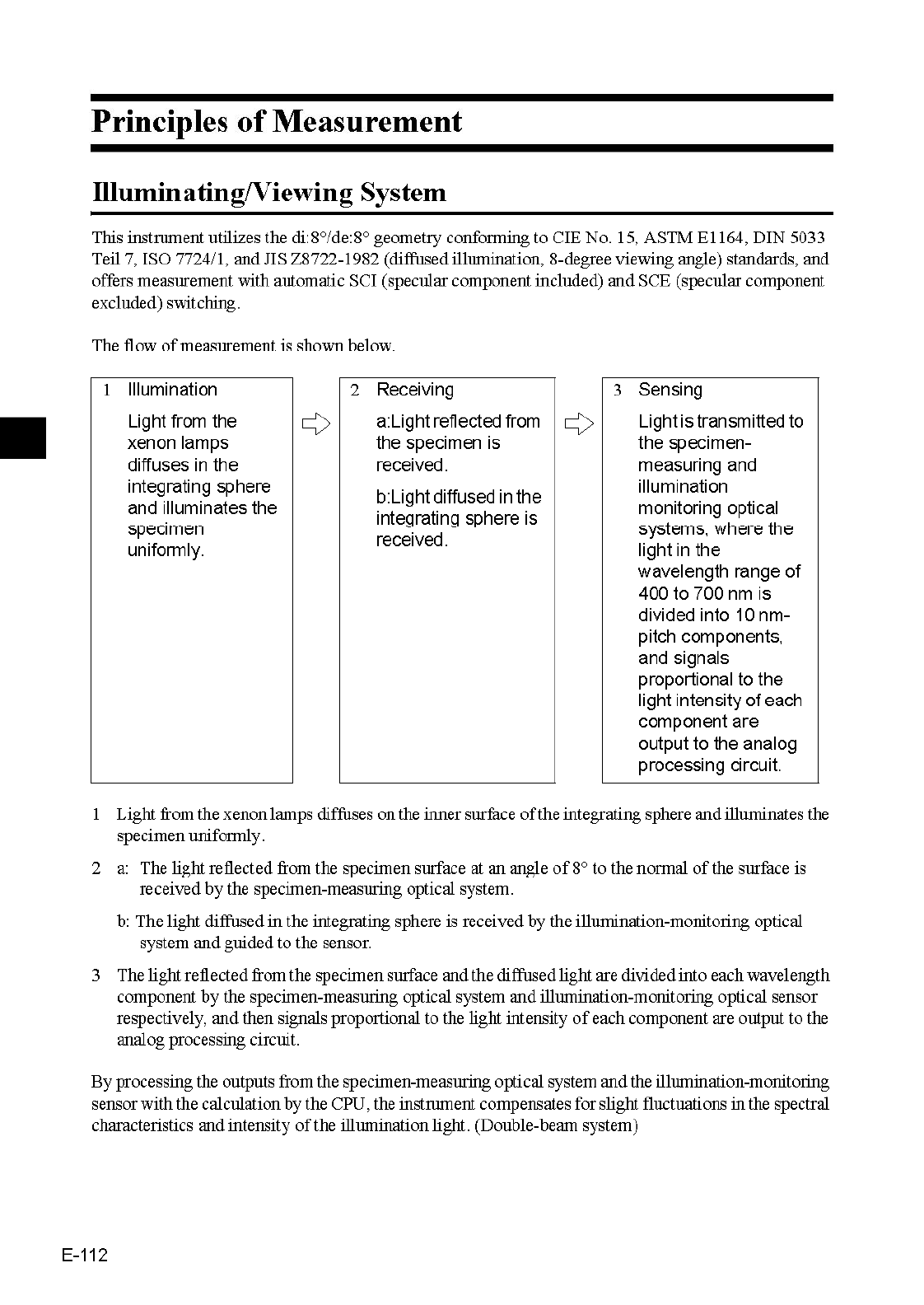 Principles of Measurement

Illuminating/Viewing System

This instrument utilizes the di:8°/de:8° geometry conforming to CIE No. 15, ASTM E1164, DIN 5033 Teil 7, ISO 7724/1, and JIS Z8722-1982 (diffused illumination, 8-degree viewing angle) standards, and offers measurement with automatic SCI (specular component included) and SCE (specular component excluded) switching.

The flow of measurement is shown below.

1 Illumination

Light from the xenon lamps diffuses in the integrating sphere and illuminates the specimen uniformly.

2 Receiving

a:Light reflected from the specimen is received.

b:Light diffused in the integrating sphere is received.

3 Sensing

Light is transmitted to the specimen-measuring and illumination monitoring optical systems, where the light in the wavelength range of 400 to 700 nm is divided into 10 nm-pitch components, and signals proportional to the light intensity of each component are output to the analog processing circuit.

1 Light from the xenon lamps diffuses on the inner surface of the integrating sphere and illuminates the specimen uniformly.

2 a: The light reflected from the specimen surface at an angle of 8° to the normal of the surface is received by the specimen-measuring optical system.

b: The light diffused in the integrating sphere is received by the illumination-monitoring optical system and guided to the sensor.

3 The light reflected from the specimen surface and the diffused light are divided into each wavelength component by the specimen-measuring optical system and illumination-monitoring optical sensor respectively, and then signals proportional to the light intensity of each component are output to the analog processing circuit.

By processing the outputs from the specimen-measuring optical system and the illumination-monitoring sensor with the calculation by the CPU, the instrument compensates for slight fluctuations in the spectral characteristics and intensity of the illumination light. (Double-beam system)

E-112